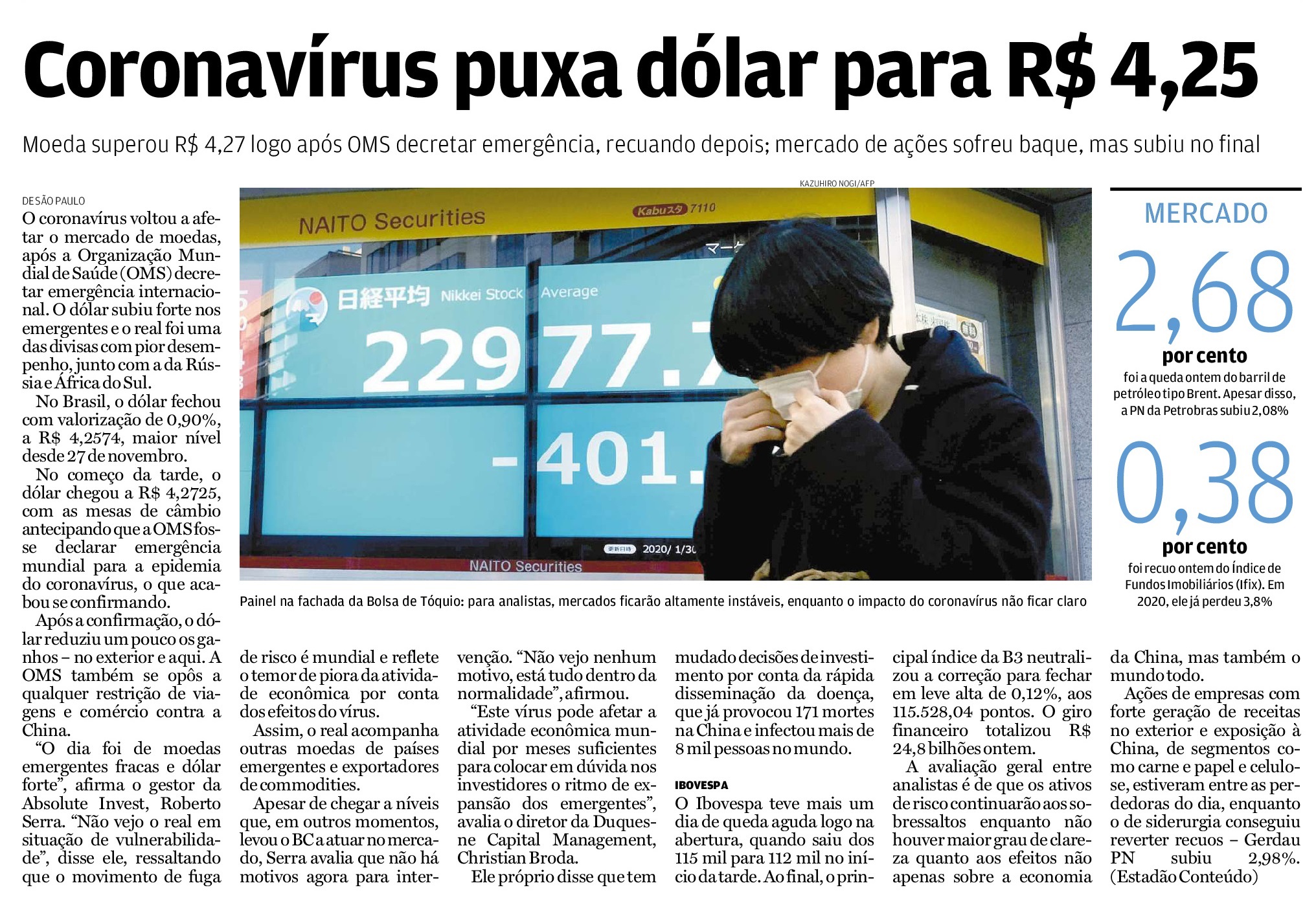 Coronavírus puxa dólar para R$ 4,25

Moeda superou R$ 4,27 logo após OMS decretar emergência, recuando depois; mercado de ações sofreu baque, mas subiu no final

DE SÃO PAULO

O coronavírus voltou a afetar o mercado de moedas, após a Organização Mundial de Saúde (OMS) decretar emergência internacional. O dólar subiu forte nos emergentes e o real foi uma das divisas com pior desempenho, junto com a da Rússia e África do Sul.

No Brasil, o dólar fechou com valorização de 0,90%, a R$ 4,2574, maior nível desde 27 de novembro.

No começo da tarde, o dólar chegou a R$ 4,2725, com as mesas de câmbio antecipando que a OMS fosse declarar emergência mundial para a epidemia do coronavírus, o que acabou se confirmando.

Após a confirmação, o dólar reduziu um pouco os ganhos – no exterior e aqui. A OMS também se opôs a qualquer restrição de viagens e comércio contra a China.

“O dia foi de moedas emergentes fracas e dólar forte”, afirma o gestor da Absolute Invest, Roberto Serra. “Não vejo o real em situação de vulnerabilidade”, disse ele, ressaltando que o movimento de fuga de risco é mundial e reflete o temor de piora da atividade econômica por conta dos efeitos do vírus.

Assim, o real acompanha outras moedas de países emergentes e exportadores de commodities.

Apesar de chegar a níveis que, em outros momentos, levou o BC a atuar no mercado, Serra avalia que não há motivos agora para intervenção. “Não vejo nenhum motivo, está tudo dentro da normalidade”, afirmou.

“Este vírus pode afetar a atividade econômica mundial por meses suficientes para colocar em dúvida nos investidores o ritmo de expansão dos emergentes”, avalia o diretor da Duquesne Capital Management, Christian Broda.

Ele próprio disse que tem mudado decisões de investimento por conta da rápida disseminação da doença, que já provocou 171 mortes na China e infectou mais de 8 mil pessoas no mundo.

IBOVESPA
O Ibovespa teve mais um dia de queda aguda logo na abertura, quando saiu dos 115 mil para 112 mil no início da tarde. Ao final, o principal índice da B3 neutralizou a correção para fechar em leve alta de 0,12%, aos 115.528,04 pontos. O giro financeiro totalizou R$ 24,8 bilhões ontem.

A avaliação geral entre analistas é de que os ativos de risco continuarão aos sobressaltos enquanto não houver maior grau de clareza quanto aos efeitos não apenas sobre a economia da China, mas também o mundo todo.

Ações de empresas com forte geração de receitas no exterior e exposição à China, de segmentos como carne e papel e celulose, estiveram entre as perdedoras do dia, enquanto o de siderurgia conseguiu reverter recuos – Gerdau PN subiu 2,98%. (Estadão Conteúdo)

KAZUHIRO NOGI/AFP
NAITO Securities
Kabuスタ 7110
日経平均 Nikkei Stock Average
22977.7
-401.
2020/ 1/30
NAITO Securities

Painel na fachada da Bolsa de Tóquio: para analistas, mercados ficarão altamente instáveis, enquanto o impacto do coronavírus não ficar claro

MERCADO
2,68
por cento
foi a queda ontem do barril de petróleo tipo Brent. Apesar disso, a PN da Petrobras subiu 2,08%

0,38
por cento
foi recuo ontem do Índice de Fundos Imobiliários (Ifix). Em 2020, ele já perdeu 3,8%